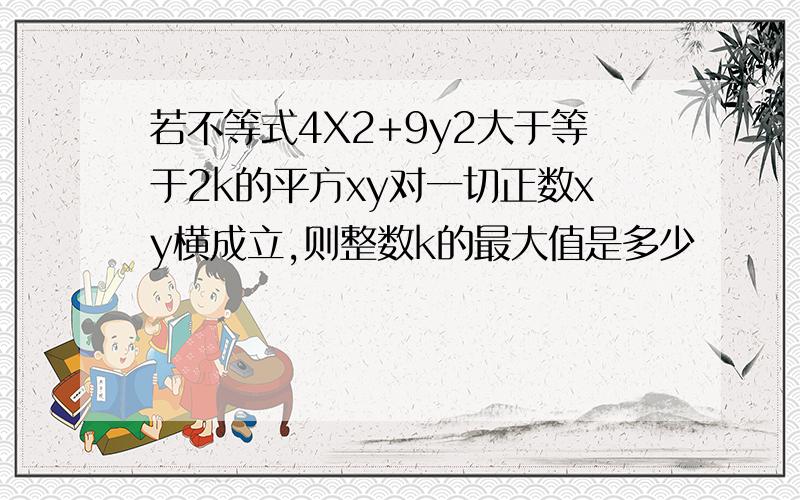 若不等式4X2+9y2大于等于2k的平方xy对一切正数xy横成立,则整数k的最大值是多少